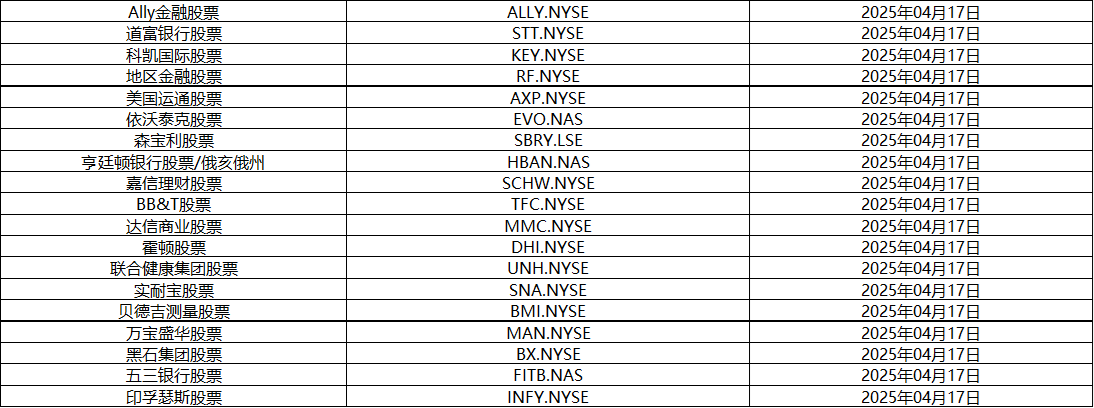 | Ally金融股票 | ALLY.NYSE | 2025年04月17日 |
|---|---|---|
| 道富银行股票 | STT.NYSE | 2025年04月17日 |
| 科凯国际股票 | KEY.NYSE | 2025年04月17日 |
| 地区金融股票 | RF.NYSE | 2025年04月17日 |
| 美国运通股票 | AXP.NYSE | 2025年04月17日 |
| 依沃泰克股票 | EVO.NAS | 2025年04月17日 |
| 森宝利股票 | SBRY.LSE | 2025年04月17日 |
| 亨廷顿银行股票/俄亥俄州 | HBAN.NAS | 2025年04月17日 |
| 嘉信理财股票 | SCHW.NYSE | 2025年04月17日 |
| BB&T股票 | TFC.NYSE | 2025年04月17日 |
| 达信商业股票 | MMC.NYSE | 2025年04月17日 |
| 霍顿股票 | DHI.NYSE | 2025年04月17日 |
| 联合健康集团股票 | UNH.NYSE | 2025年04月17日 |
| 实耐宝股票 | SNA.NYSE | 2025年04月17日 |
| 贝德吉测量股票 | BMI.NYSE | 2025年04月17日 |
| 万宝盛华股票 | MAN.NYSE | 2025年04月17日 |
| 黑石集团股票 | BX.NYSE | 2025年04月17日 |
| 五三银行股票 | FITB.NAS | 2025年04月17日 |
| 印孚瑟斯股票 | INFY.NYSE | 2025年04月17日 |